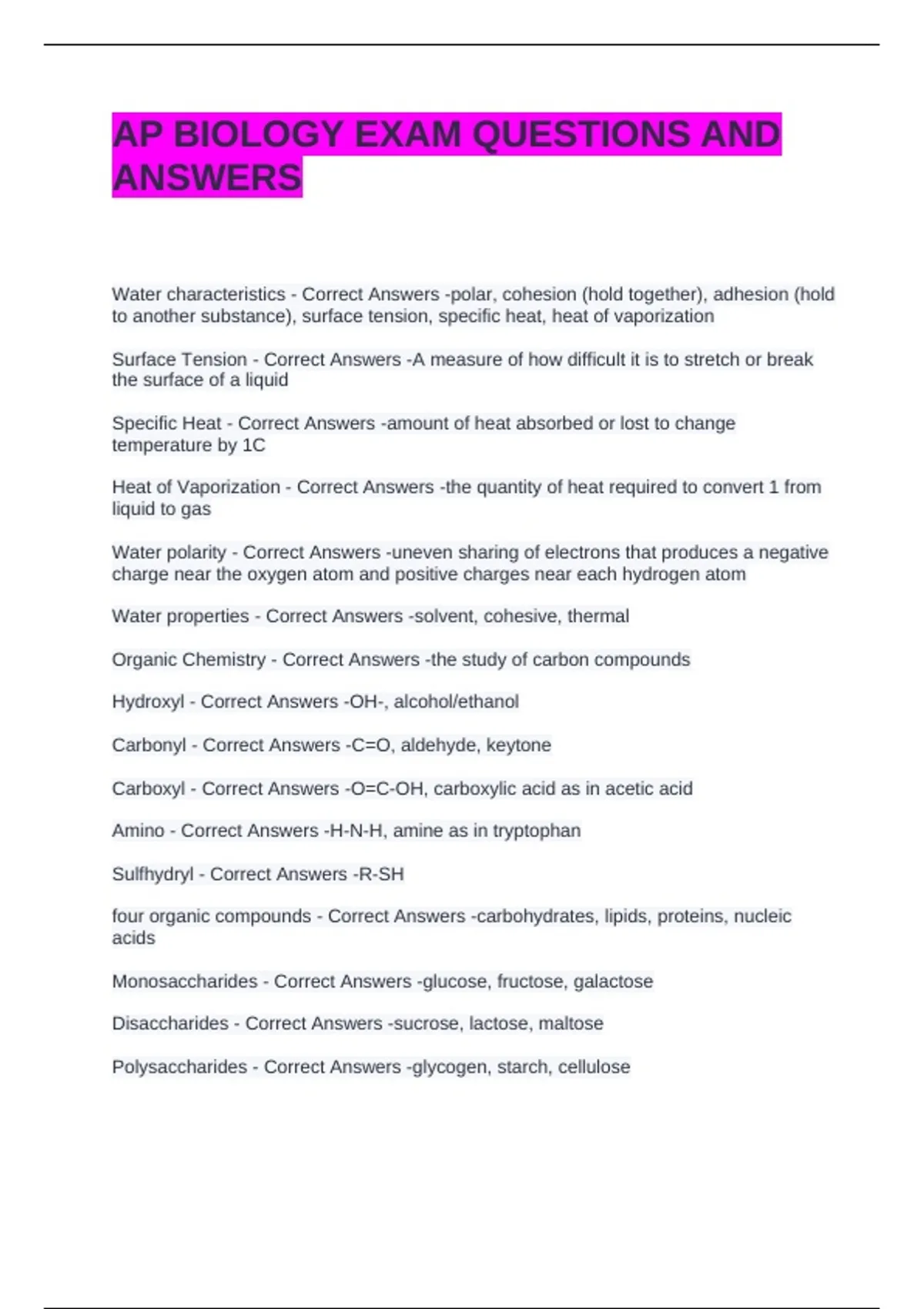 AP BIOLOGY EXAM QUESTIONS AND ANSWERS

Water characteristics - Correct Answers -polar, cohesion (hold together), adhesion (hold to another substance), surface tension, specific heat, heat of vaporization

Surface Tension - Correct Answers -A measure of how difficult it is to stretch or break the surface of a liquid

Specific Heat - Correct Answers -amount of heat absorbed or lost to change temperature by 1C

Heat of Vaporization - Correct Answers -the quantity of heat required to convert 1 from liquid to gas

Water polarity - Correct Answers -uneven sharing of electrons that produces a negative charge near the oxygen atom and positive charges near each hydrogen atom

Water properties - Correct Answers -solvent, cohesive, thermal

Organic Chemistry - Correct Answers -the study of carbon compounds

Hydroxyl - Correct Answers -OH-, alcohol/ethanol

Carbonyl - Correct Answers -C=O, aldehyde, keytone

Carboxyl - Correct Answers -O=C-OH, carboxylic acid as in acetic acid

Amino - Correct Answers -H-N-H, amine as in tryptophan

Sulfhydryl - Correct Answers -R-SH

four organic compounds - Correct Answers -carbohydrates, lipids, proteins, nucleic acids

Monosaccharides - Correct Answers -glucose, fructose, galactose

Disaccharides - Correct Answers -sucrose, lactose, maltose

Polysaccharides - Correct Answers -glycogen, starch, cellulose